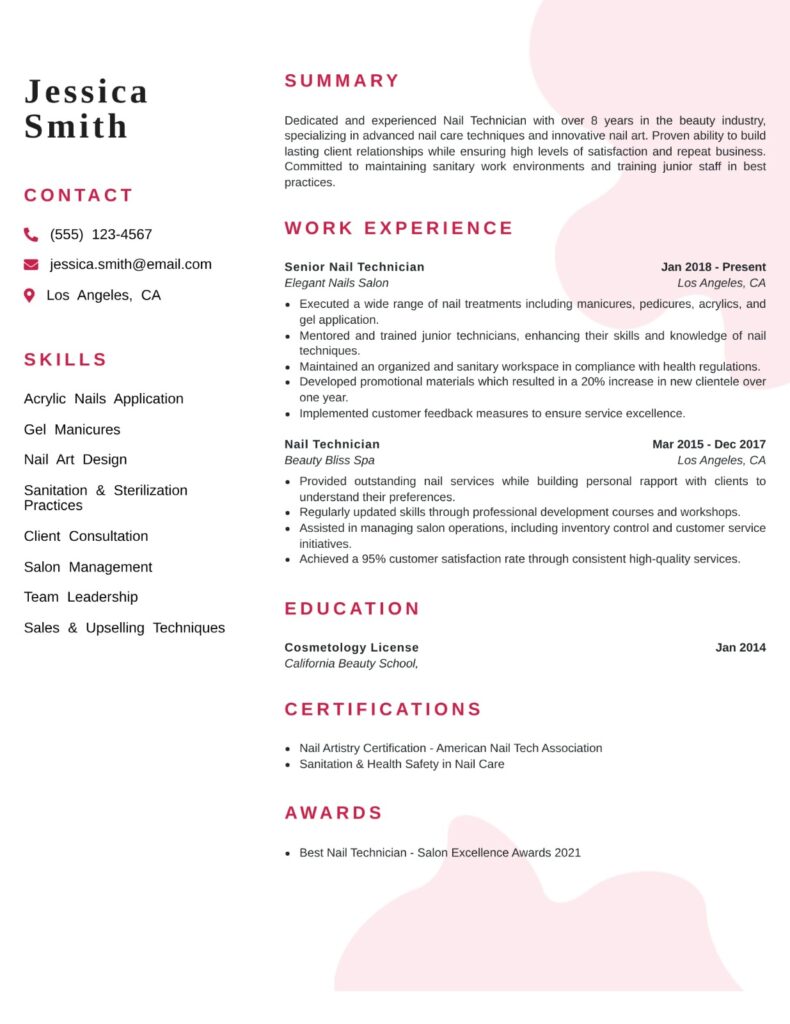 Jessica Smith

CONTACT

(555) 123-4567

jessica.smith@email.com

Los Angeles, CA

SKILLS

Acrylic Nails Application

Gel Manicures

Nail Art Design

Sanitation & Sterilization Practices

Client Consultation

Salon Management

Team Leadership

Sales & Upselling Techniques

SUMMARY

Dedicated and experienced Nail Technician with over 8 years in the beauty industry, specializing in advanced nail care techniques and innovative nail art. Proven ability to build lasting client relationships while ensuring high levels of satisfaction and repeat business. Committed to maintaining sanitary work environments and training junior staff in best practices.

WORK EXPERIENCE

Senior Nail Technician
Jan 2018 - Present
Elegant Nails Salon
Los Angeles, CA

• Executed a wide range of nail treatments including manicures, pedicures, acrylics, and gel application.
• Mentored and trained junior technicians, enhancing their skills and knowledge of nail techniques.
• Maintained an organized and sanitary workspace in compliance with health regulations.
• Developed promotional materials which resulted in a 20% increase in new clientele over one year.
• Implemented customer feedback measures to ensure service excellence.

Nail Technician
Mar 2015 - Dec 2017
Beauty Bliss Spa
Los Angeles, CA

• Provided outstanding nail services while building personal rapport with clients to understand their preferences.
• Regularly updated skills through professional development courses and workshops.
• Assisted in managing salon operations, including inventory control and customer service initiatives.
• Achieved a 95% customer satisfaction rate through consistent high-quality services.

EDUCATION

Cosmetology License
Jan 2014
California Beauty School,

CERTIFICATIONS

• Nail Artistry Certification - American Nail Tech Association
• Sanitation & Health Safety in Nail Care

AWARDS

• Best Nail Technician - Salon Excellence Awards 2021